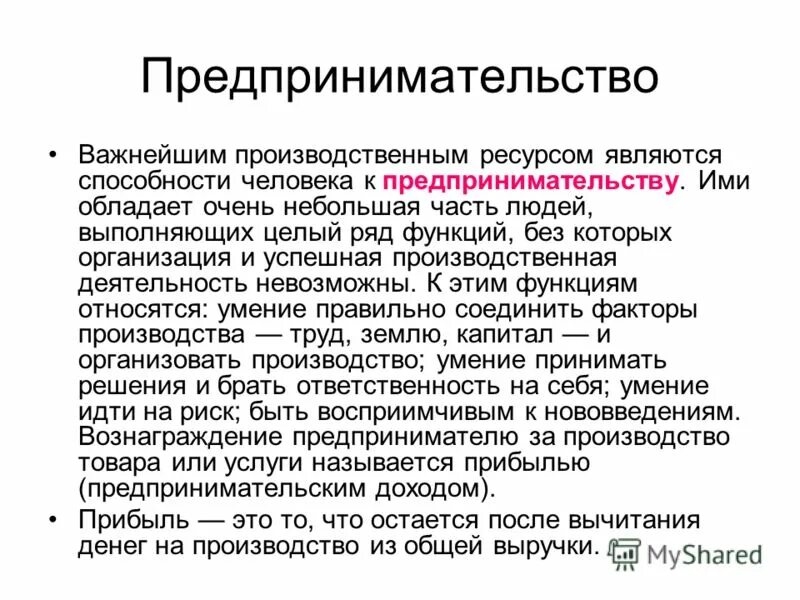 Предпринимательство

• Важнейшим производственным ресурсом являются способности человека к предпринимательству. Ими обладает очень небольшая часть людей, выполняющих целый ряд функций, без которых организация и успешная производственная деятельность невозможны. К этим функциям относятся: умение правильно соединить факторы производства — труд, землю, капитал — и организовать производство; умение принимать решения и брать ответственность на себя; умение идти на риск; быть восприимчивым к нововведениям. Вознаграждение предпринимателю за производство товара или услуги называется прибылью (предпринимательским доходом).

• Прибыль — это то, что остается после вычитания денег на производство из общей выручки.

MyShared